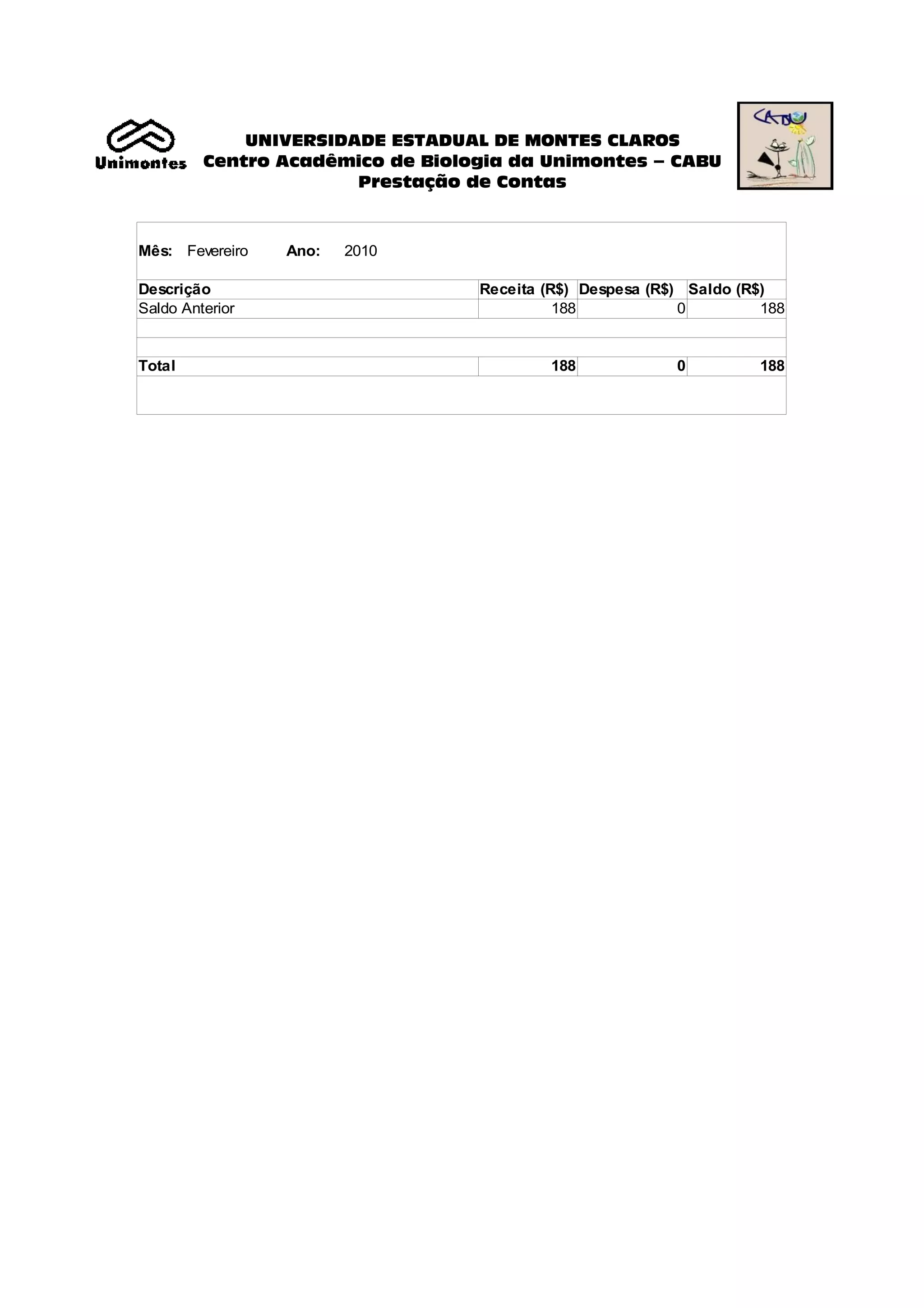 Unimontes

UNIVERSIDADE ESTADUAL DE MONTES CLAROS
Centro Acadêmico de Biologia da Unimontes – CABU
Prestação de Contas

CABU

Mês: Fevereiro Ano: 2010

| Descrição | Receita (R$) | Despesa (R$) | Saldo (R$) |
|---|---|---|---|
| Saldo Anterior | 188 | 0 | 188 |
| | | | |
| | | | |
| Total | 188 | 0 | 188 |